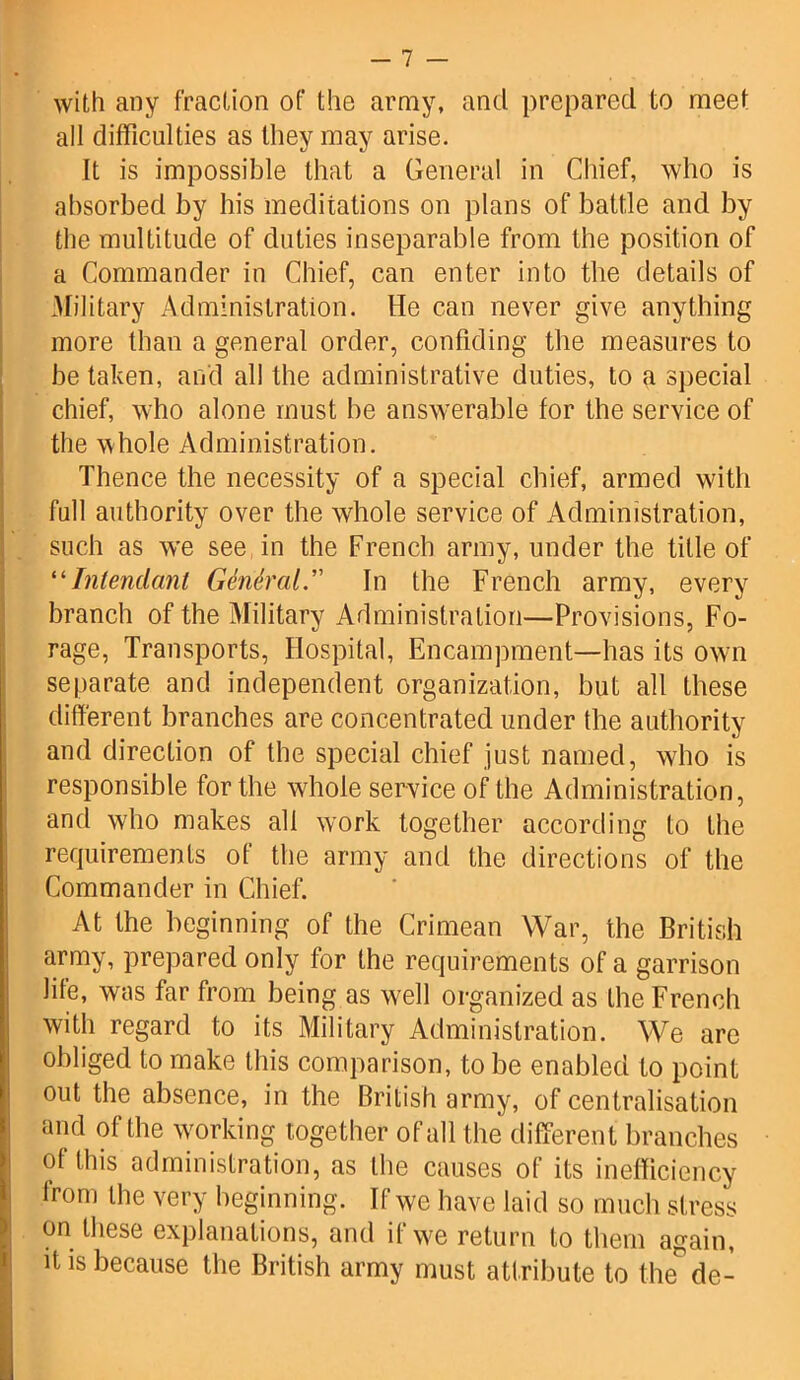 — 7 —

with any fraction of the army, and prepared to meet all difficulties as they may arise.

It is impossible that a General in Chief, who is absorbed by his meditations on plans of battle and by the multitude of duties inseparable from the position of a Commander in Chief, can enter into the details of Military Administration. He can never give anything more than a general order, confiding the measures to be taken, and all the administrative duties, to a special chief, who alone must be answerable for the service of the whole Administration.

Thence the necessity of a special chief, armed with full authority over the whole service of Administration, such as we see in the French army, under the title of "Intendant Général." In the French army, every branch of the Military Administration—Provisions, Forage, Transports, Hospital, Encampment—has its own separate and independent organization, but all these different branches are concentrated under the authority and direction of the special chief just named, who is responsible for the whole service of the Administration, and who makes all work together according to the requirements of the army and the directions of the Commander in Chief.

At the beginning of the Crimean War, the British army, prepared only for the requirements of a garrison life, was far from being as well organized as the French with regard to its Military Administration. We are obliged to make this comparison, to be enabled to point out the absence, in the British army, of centralisation and of the working together of all the different branches of this administration, as the causes of its inefficiency from the very beginning. If we have laid so much stress on these explanations, and if we return to them again, it is because the British army must attribute to the de-